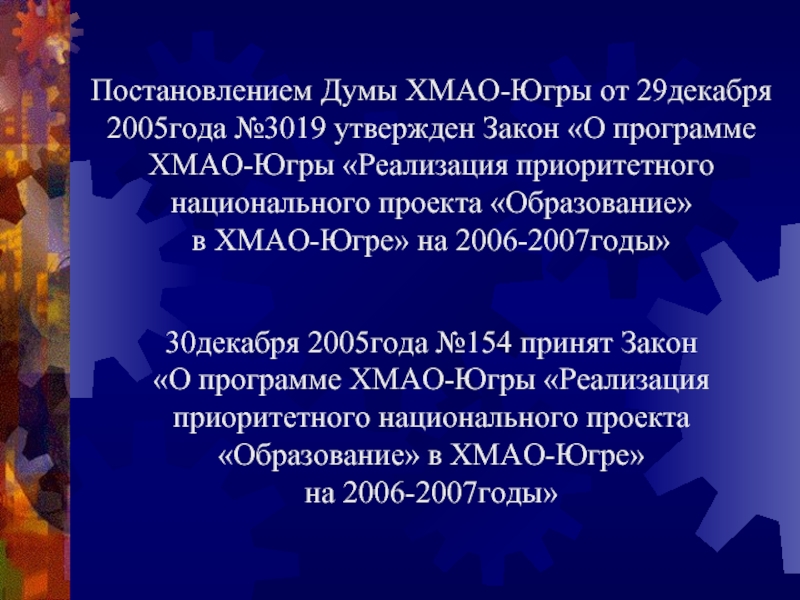 Постановлением Думы ХМАО-Югры от 29декабря 2005года №3019 утвержден Закон «О программе ХМАО-Югры «Реализация приоритетного национального проекта «Образование» в ХМАО-Югре» на 2006-2007годы»

30декабря 2005года №154 принят Закон «О программе ХМАО-Югры «Реализация приоритетного национального проекта «Образование» в ХМАО-Югре» на 2006-2007годы»